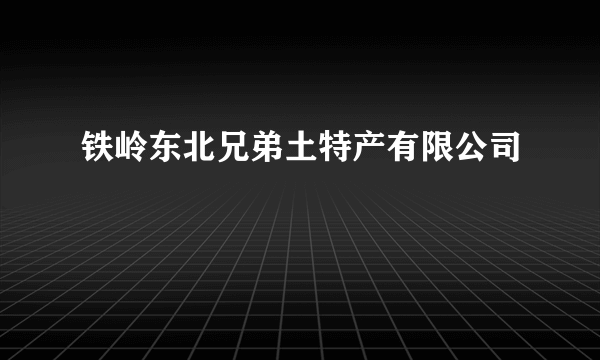 铁岭东北兄弟土特产有限公司